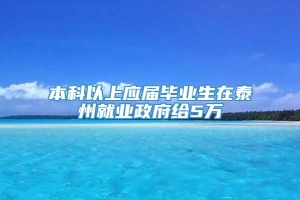 本科以上应届毕业生在泰州就业政府给5万